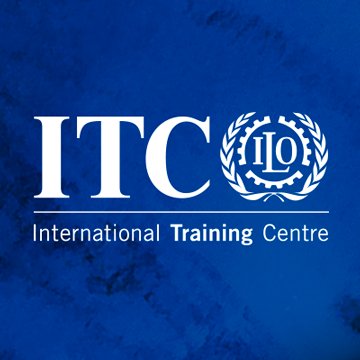 ITC ILO

International Training Centre